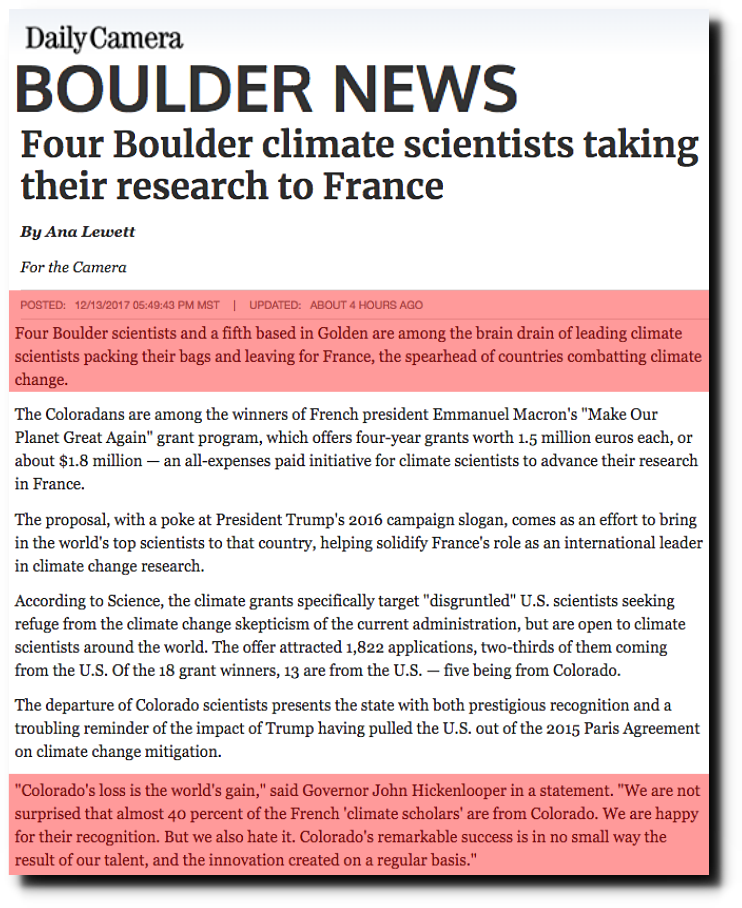 Daily Camera

BOULDER NEWS

Four Boulder climate scientists taking their research to France

By Ana Lewett

For the Camera

POSTED: 12/13/2017 05:49:43 PM MST | UPDATED: ABOUT 4 HOURS AGO

Four Boulder scientists and a fifth based in Golden are among the brain drain of leading climate scientists packing their bags and leaving for France, the spearhead of countries combatting climate change.

The Coloradans are among the winners of French president Emmanuel Macron's "Make Our Planet Great Again" grant program, which offers four-year grants worth 1.5 million euros each, or about $1.8 million — an all-expenses paid initiative for climate scientists to advance their research in France.

The proposal, with a poke at President Trump's 2016 campaign slogan, comes as an effort to bring in the world's top scientists to that country, helping solidify France's role as an international leader in climate change research.

According to Science, the climate grants specifically target "disgruntled" U.S. scientists seeking refuge from the climate change skepticism of the current administration, but are open to climate scientists around the world. The offer attracted 1,822 applications, two-thirds of them coming from the U.S. Of the 18 grant winners, 13 are from the U.S. — five being from Colorado.

The departure of Colorado scientists presents the state with both prestigious recognition and a troubling reminder of the impact of Trump having pulled the U.S. out of the 2015 Paris Agreement on climate change mitigation.

"Colorado's loss is the world's gain," said Governor John Hickenlooper in a statement. "We are not surprised that almost 40 percent of the French 'climate scholars' are from Colorado. We are happy for their recognition. But we also hate it. Colorado's remarkable success is in no small way the result of our talent, and the innovation created on a regular basis."